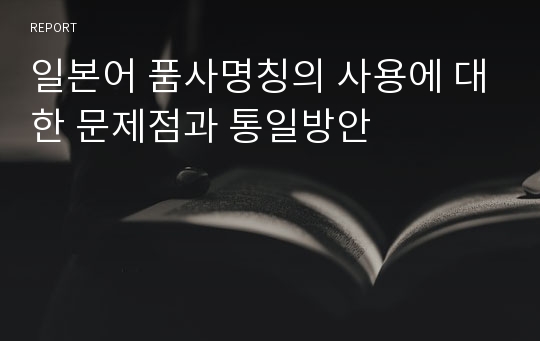 REPORT

일본어 품사명칭의 사용에 대한 문제점과 통일방안